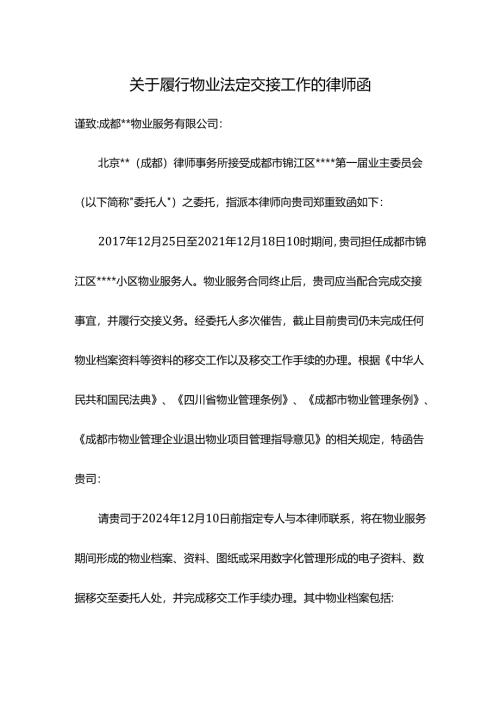 关于履行物业法定交接工作的律师函

谨致:成都**物业服务有限公司:

北京**（成都）律师事务所接受成都市锦江区****第一届业主委员会（以下简称"委托人"）之委托，指派本律师向贵司郑重致函如下:

2017年12月25日至2021年12月18日10时期间，贵司担任成都市锦江区****小区物业服务人。物业服务合同终止后，贵司应当配合完成交接事宜，并履行交接义务。经委托人多次催告，截止目前贵司仍未完成任何物业档案资料等资料的移交工作以及移交工作手续的办理。根据《中华人民共和国民法典》、《四川省物业管理条例》、《成都市物业管理条例》、《成都市物业管理企业退出物业项目管理指导意见》的相关规定，特函告贵司:

请贵司于2024年12月10日前指定专人与本律师联系，将在物业服务期间形成的物业档案、资料、图纸或采用数字化管理形成的电子资料、数据移交至委托人处，并完成移交工作手续办理。其中物业档案包括: